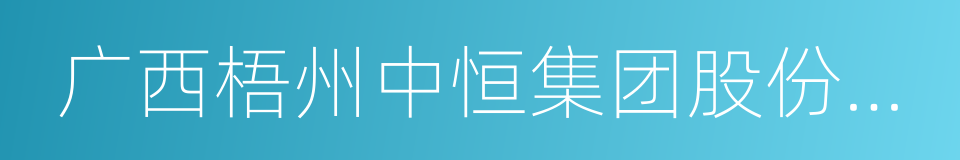 广西梧州中恒集团股份...